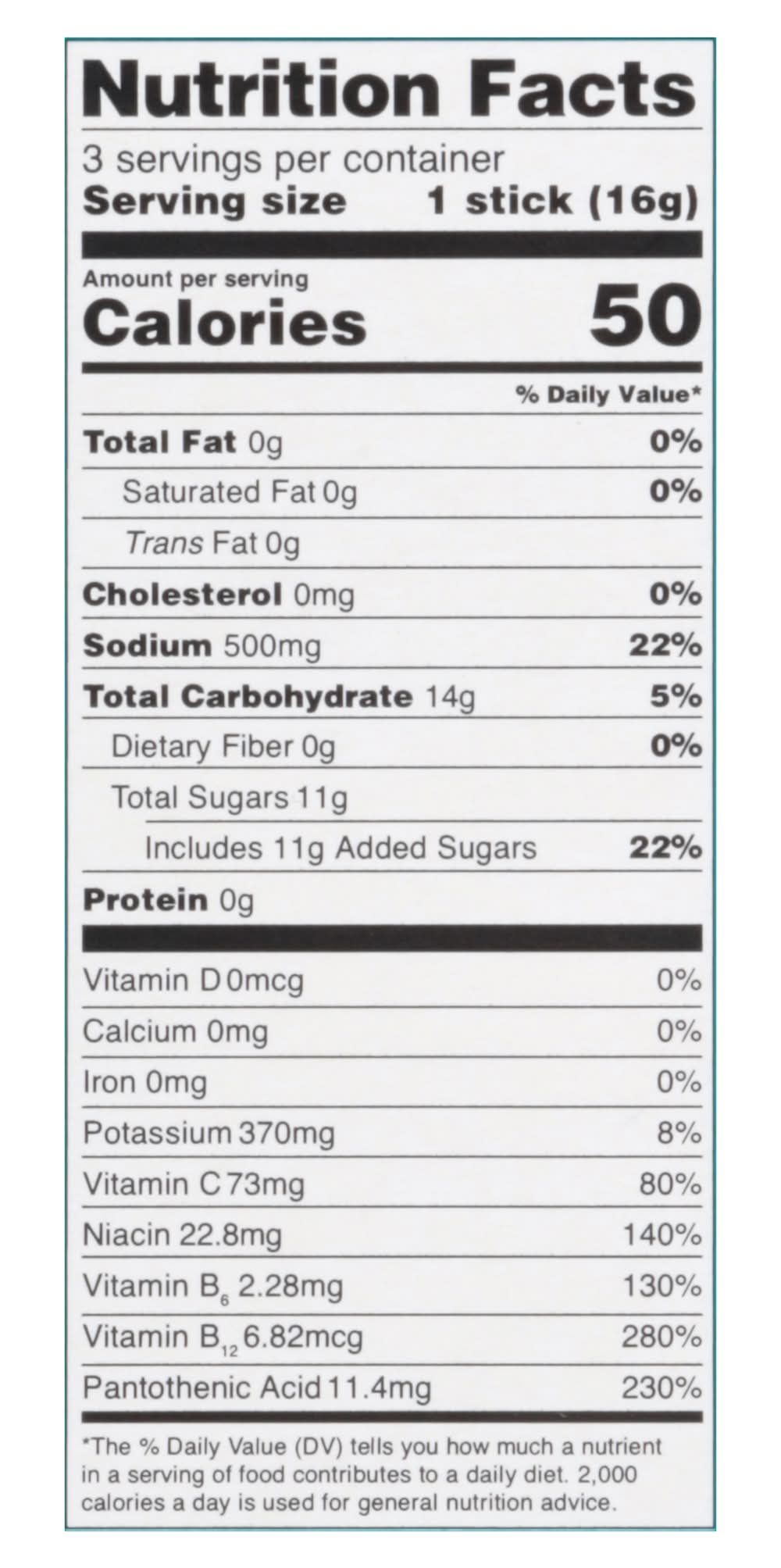 Nutrition Facts

3 servings per container
Serving size 1 stick (16g)

Amount per serving
Calories 50

% Daily Value*

Total Fat 0g 0%
Saturated Fat 0g 0%
Trans Fat 0g
Cholesterol 0mg 0%
Sodium 500mg 22%
Total Carbohydrate 14g 5%
Dietary Fiber 0g 0%
Total Sugars 11g
Includes 11g Added Sugars 22%
Protein 0g

Vitamin D 0mcg 0%
Calcium 0mg 0%
Iron 0mg 0%
Potassium 370mg 8%
Vitamin C 73mg 80%
Niacin 22.8mg 140%
Vitamin $B_6$ 2.28mg 130%
Vitamin $B_{12}$ 6.82mcg 280%
Pantothenic Acid 11.4mg 230%

*The % Daily Value (DV) tells you how much a nutrient in a serving of food contributes to a daily diet. 2,000 calories a day is used for general nutrition advice.